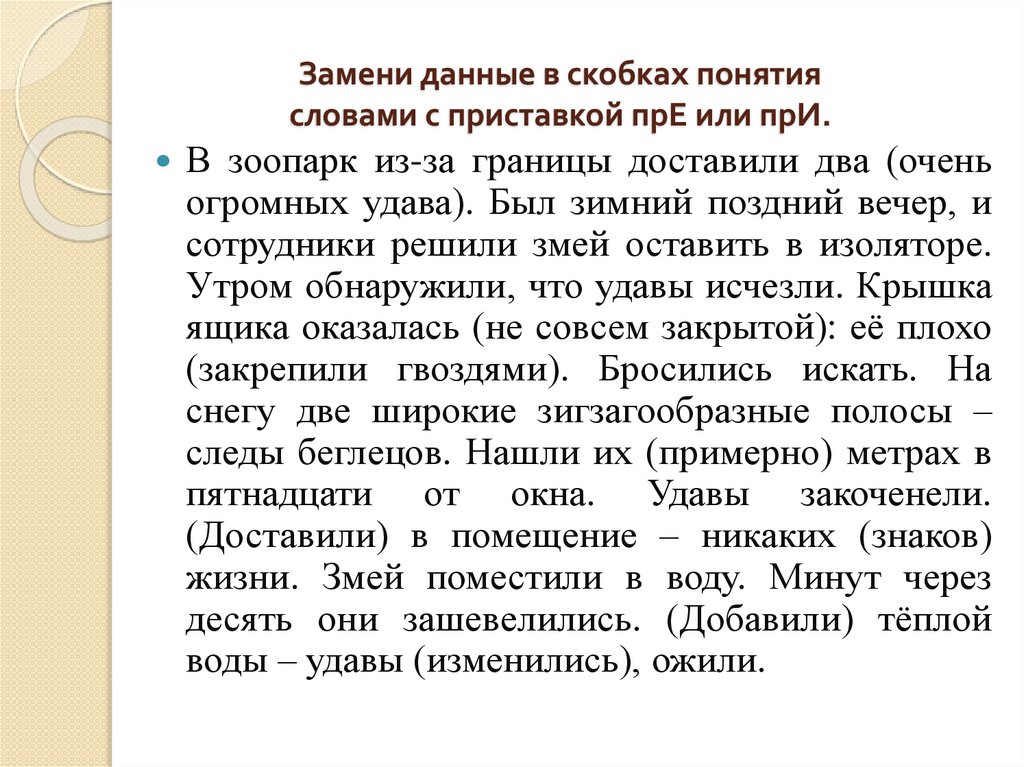 Замени данные в скобках понятия словами с приставкой прЕ или прИ.

В зоопарк из-за границы доставили два (очень огромных удава). Был зимний поздний вечер, и сотрудники решили змей оставить в изоляторе. Утром обнаружили, что удавы исчезли. Крышка ящика оказалась (не совсем закрытой): её плохо (закрепили гвоздями). Бросились искать. На снегу две широкие зигзагообразные полосы – следы беглецов. Нашли их (примерно) метрах в пятнадцати от окна. Удавы закоченели. (Доставили) в помещение – никаких (знаков) жизни. Змей поместили в воду. Минут через десять они зашевелились. (Добавили) тёплой воды – удавы (изменились), ожили.